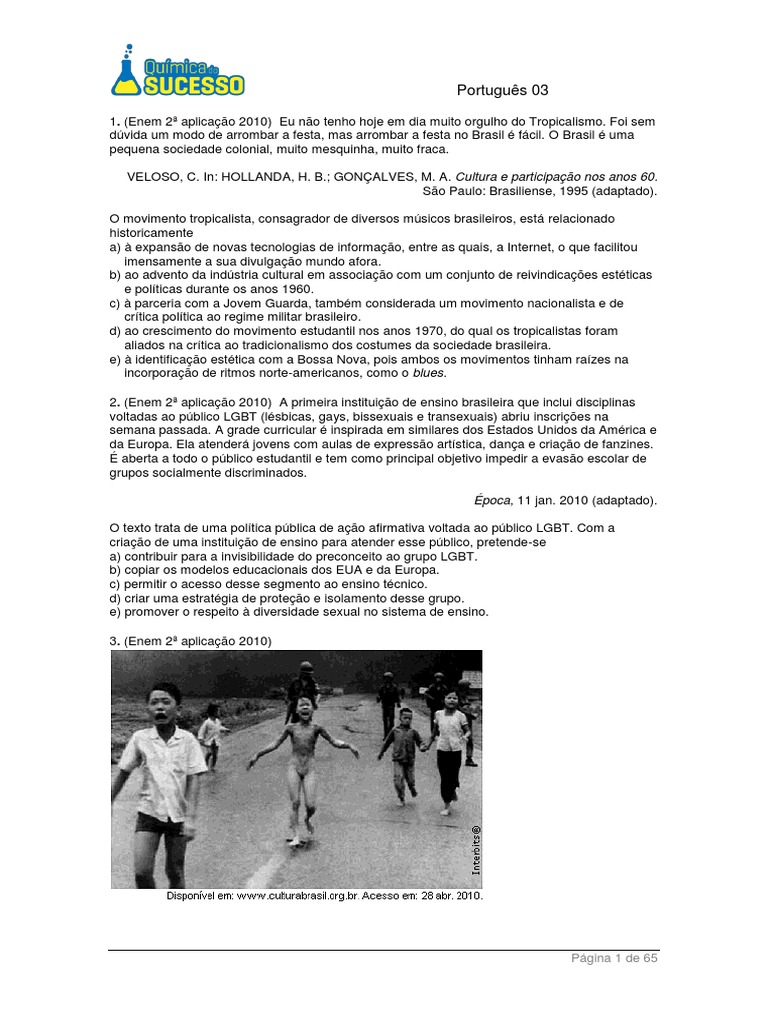 Química do SUCESSO

Português 03

1. (Enem 2ª aplicação 2010) Eu não tenho hoje em dia muito orgulho do Tropicalismo. Foi sem dúvida um modo de arrombar a festa, mas arrombar a festa no Brasil é fácil. O Brasil é uma pequena sociedade colonial, muito mesquinha, muito fraca.

VELOSO, C. In: HOLLANDA, H. B.; GONÇALVES, M. A. Cultura e participação nos anos 60. São Paulo: Brasiliense, 1995 (adaptado).

O movimento tropicalista, consagrador de diversos músicos brasileiros, está relacionado historicamente
a) à expansão de novas tecnologias de informação, entre as quais, a Internet, o que facilitou imensamente a sua divulgação mundo afora.
b) ao advento da indústria cultural em associação com um conjunto de reivindicações estéticas e políticas durante os anos 1960.
c) à parceria com a Jovem Guarda, também considerada um movimento nacionalista e de crítica política ao regime militar brasileiro.
d) ao crescimento do movimento estudantil nos anos 1970, do qual os tropicalistas foram aliados na crítica ao tradicionalismo dos costumes da sociedade brasileira.
e) à identificação estética com a Bossa Nova, pois ambos os movimentos tinham raízes na incorporação de ritmos norte-americanos, como o blues.

2. (Enem 2ª aplicação 2010) A primeira instituição de ensino brasileira que inclui disciplinas voltadas ao público LGBT (lésbicas, gays, bissexuais e transexuais) abriu inscrições na semana passada. A grade curricular é inspirada em similares dos Estados Unidos da América e da Europa. Ela atenderá jovens com aulas de expressão artística, dança e criação de fanzines. É aberta a todo o público estudantil e tem como principal objetivo impedir a evasão escolar de grupos socialmente discriminados.

Época, 11 jan. 2010 (adaptado).

O texto trata de uma política pública de ação afirmativa voltada ao público LGBT. Com a criação de uma instituição de ensino para atender esse público, pretende-se
a) contribuir para a invisibilidade do preconceito ao grupo LGBT.
b) copiar os modelos educacionais dos EUA e da Europa.
c) permitir o acesso desse segmento ao ensino técnico.
d) criar uma estratégia de proteção e isolamento desse grupo.
e) promover o respeito à diversidade sexual no sistema de ensino.

3. (Enem 2ª aplicação 2010)

Interfoto©

Disponível em: www.culturabrasil.org.br. Acesso em: 28 abr. 2010.

Página 1 de 65